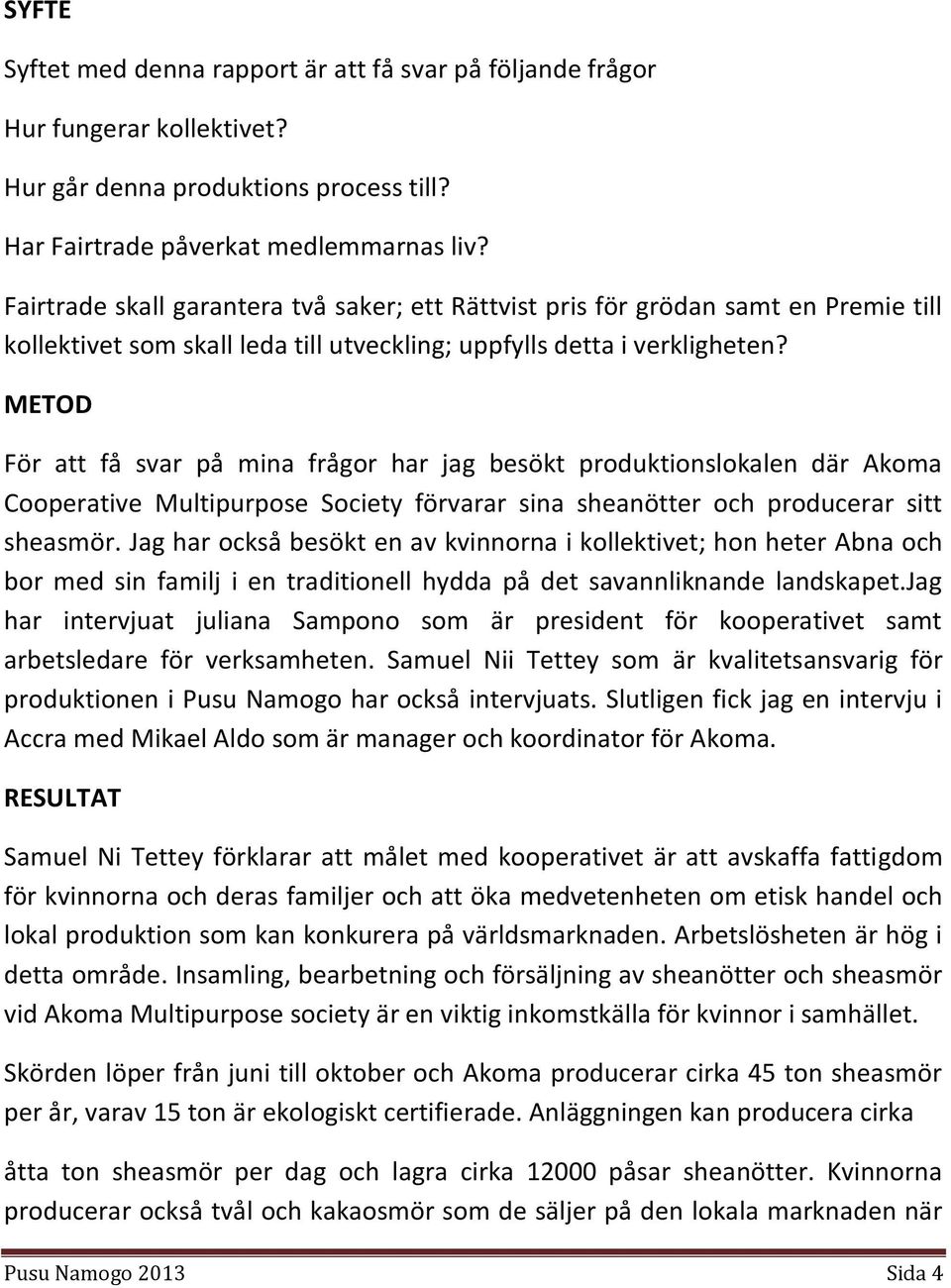 SYFTE

Syftet med denna rapport är att få svar på följande frågor

Hur fungerar kollektivet?

Hur går denna produktions process till?

Har Fairtrade påverkat medlemmarnas liv?

Fairtrade skall garantera två saker; ett Rättvist pris för grödan samt en Premie till kollektivet som skall leda till utveckling; uppfylls detta i verkligheten?

METOD

För att få svar på mina frågor har jag besökt produktionslokalen där Akoma Cooperative Multipurpose Society förvarar sina sheanötter och producerar sitt sheasmör. Jag har också besökt en av kvinnorna i kollektivet; hon heter Abna och bor med sin familj i en traditionell hydda på det savannliknande landskapet.Jag har intervjuat juliana Sampono som är president för kooperativet samt arbetsledare för verksamheten. Samuel Nii Tettey som är kvalitetsansvarig för produktionen i Pusu Namogo har också intervjuats. Slutligen fick jag en intervju i Accra med Mikael Aldo som är manager och koordinator för Akoma.

RESULTAT

Samuel Ni Tettey förklarar att målet med kooperativet är att avskaffa fattigdom för kvinnorna och deras familjer och att öka medvetenheten om etisk handel och lokal produktion som kan konkurera på världsmarknaden. Arbetslösheten är hög i detta område. Insamling, bearbetning och försäljning av sheanötter och sheasmör vid Akoma Multipurpose society är en viktig inkomstkälla för kvinnor i samhället.

Skörden löper från juni till oktober och Akoma producerar cirka 45 ton sheasmör per år, varav 15 ton är ekologiskt certifierade. Anläggningen kan producera cirka

åtta ton sheasmör per dag och lagra cirka 12000 påsar sheanötter. Kvinnorna producerar också tvål och kakaosmör som de säljer på den lokala marknaden när

Pusu Namogo 2013 Sida 4